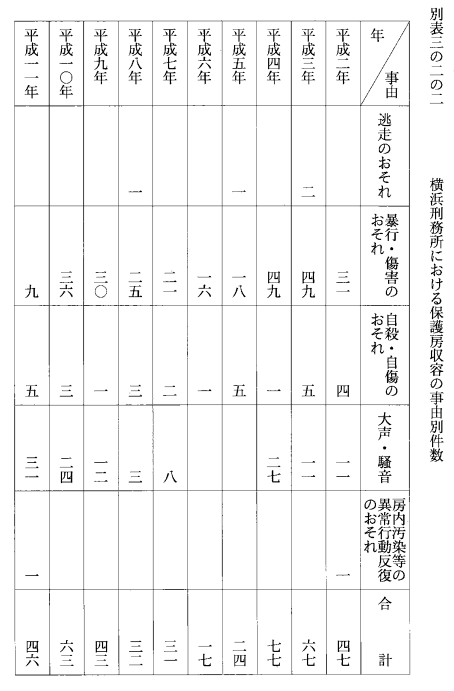 別表三の二の二　　横浜刑務所における保護房収容の事由別件数

| 年＼事由 | 逃走のおそれ | 暴行・傷害のおそれ | 自殺・自傷のおそれ | 大声・騒音 | 房内汚染等の異常行動反復のおそれ | 合計 |
|---|---|---|---|---|---|---|
| 平成二年 | | 三一 | 四 | 一一 | 一 | 四七 |
| 平成三年 | 二 | 四九 | 五 | 一一 | | 六七 |
| 平成四年 | | 四九 | 一 | 二七 | | 七七 |
| 平成五年 | 一 | 一八 | 五 | | | 二四 |
| 平成六年 | | 一六 | 一 | | | 一七 |
| 平成七年 | | 二一 | 二 | 八 | | 三一 |
| 平成八年 | 一 | 二五 | 三 | 三 | | 三二 |
| 平成九年 | | 三〇 | 一 | 一二 | | 四三 |
| 平成一〇年 | | 三六 | 三 | 二四 | | 六三 |
| 平成一一年 | | 九 | 五 | 三一 | 一 | 四六 |